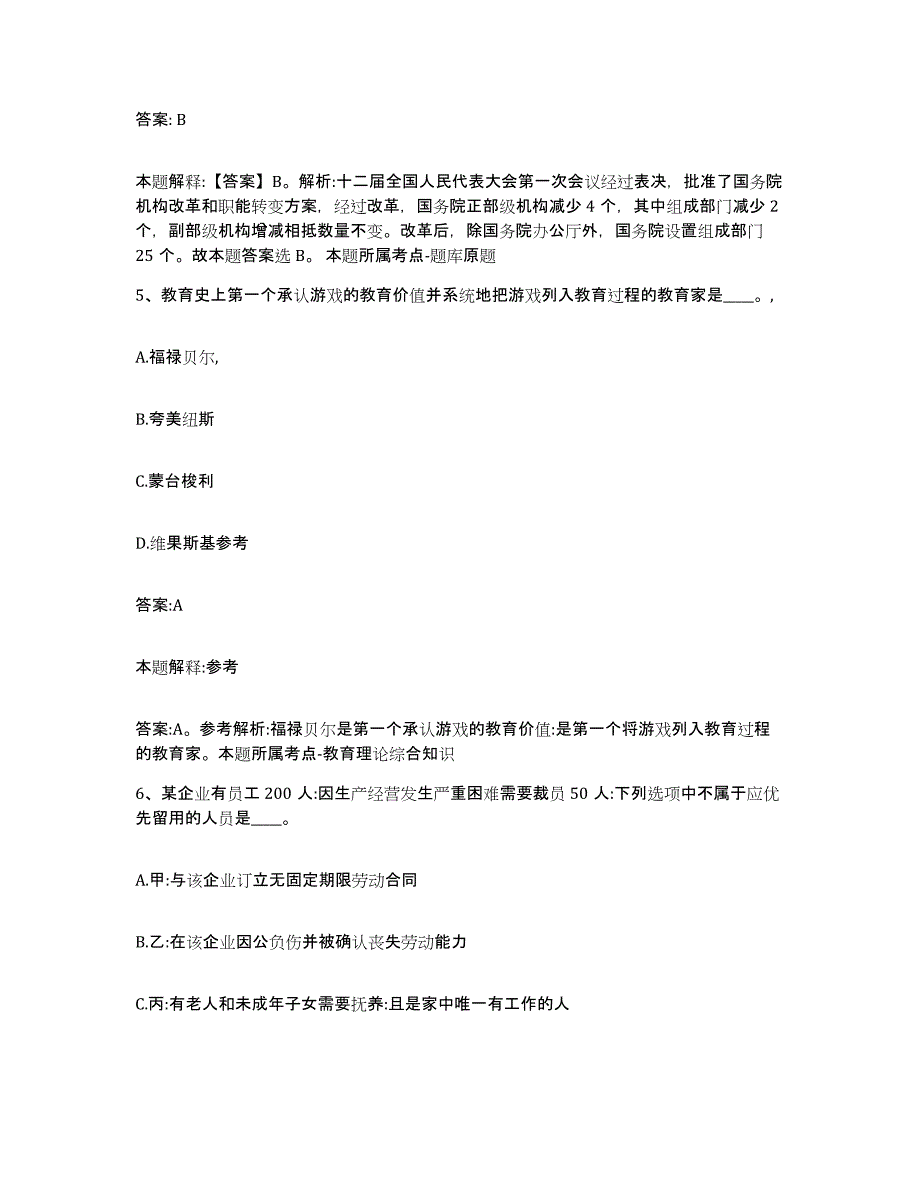 答案: B

本题解释:【答案】B。解析:十二届全国人民代表大会第一次会议经过表决，批准了国务院机构改革和职能转变方案，经过改革，国务院正部级机构减少 4 个，其中组成部门减少 2 个，副部级机构增减相抵数量不变。改革后，除国务院办公厅外，国务院设置组成部门 25 个。故本题答案选 B。 本题所属考点-题库原题

5、教育史上第一个承认游戏的教育价值并系统地把游戏列入教育过程的教育家是____。,

A.福禄贝尔,

B.夸美纽斯

C.蒙台梭利

D.维果斯基参考

答案:A

本题解释:参考

答案:A。参考解析:福禄贝尔是第一个承认游戏的教育价值:是第一个将游戏列入教育过程的教育家。本题所属考点-教育理论综合知识

6、某企业有员工 200 人:因生产经营发生严重困难需要裁员 50 人:下列选项中不属于应优先留用的人员是____。

A.甲:与该企业订立无固定期限劳动合同

B.乙:在该企业因公负伤并被确认丧失劳动能力

C.丙:有老人和未成年子女需要抚养:且是家中唯一有工作的人